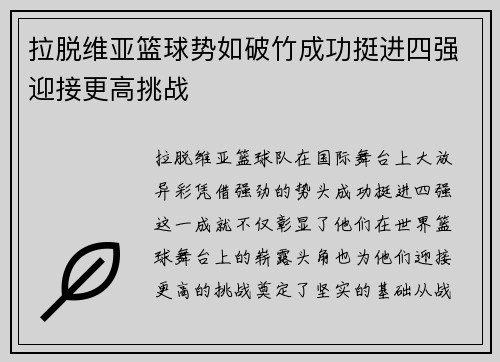 拉脱维亚篮球势如破竹成功挺进四强迎接更高挑战

拉脱维亚篮球队在国际舞台上大放异彩凭借强劲的势头成功挺进四强这一成就不仅彰显了他们在世界篮球舞台上的崭露头角也为他们迎接更高的挑战奠定了坚实的基础从战